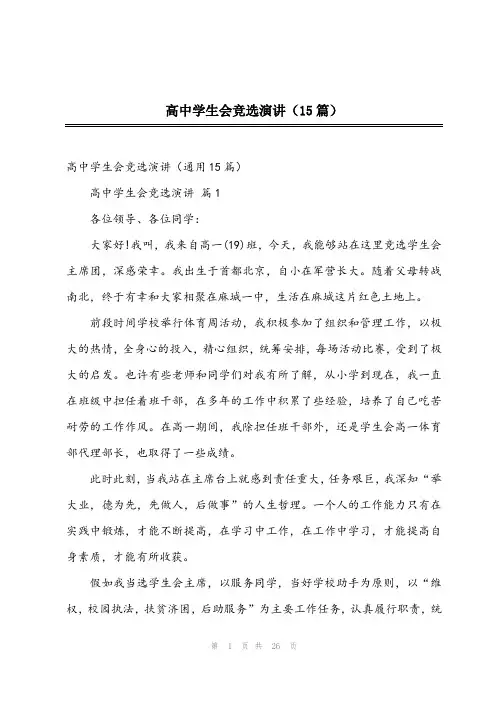 高中学生会竞选演讲（15篇）

高中学生会竞选演讲（通用15篇）

高中学生会竞选演讲 篇1

各位领导、各位同学：

大家好!我叫，我来自高一(19)班，今天，我能够站在这里竞选学生会主席团，深感荣幸。我出生于首都北京，自小在军营长大。随着父母转战南北，终于有幸和大家相聚在麻城一中，生活在麻城这片红色土地上。

前段时间学校举行体育周活动，我积极参加了组织和管理工作，以极大的热情，全身心的投入，精心组织，统筹安排，每场活动比赛，受到了极大的启发。也许有些老师和同学们对我有所了解，从小学到现在，我一直在班级中担任着班干部，在多年的工作中积累了些经验，培养了自己吃苦耐劳的工作作风。在高一期间，我除担任班干部外，还是学生会高一体育部代理部长，也取得了一些成绩。

此时此刻，当我站在主席台上就感到责任重大，任务艰巨，我深知“举大业，德为先，先做人，后做事”的人生哲理。一个人的工作能力只有在实践中锻炼，才能不断提高，在学习中工作，在工作中学习，才能提高自身素质，才能有所收获。

假如我当选学生会主席，以服务同学，当好学校助手为原则，以“维权，校园执法，扶贫济困，后助服务”为主要工作任务，认真履行职责，统

第 1 页 共 26 页